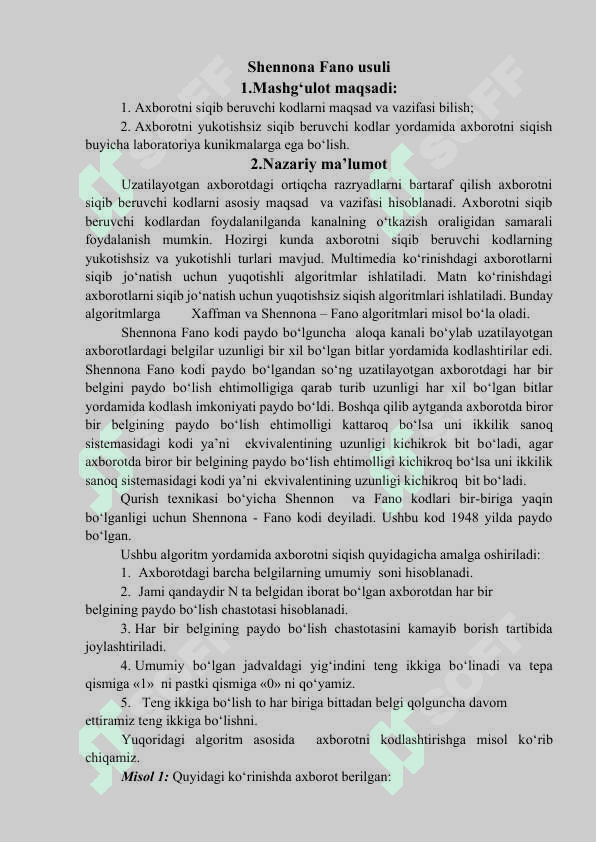 Shennona Fano usuli
1.Mashg‘ulot maqsadi:

1. Axborotni siqib beruvchi kodlarni maqsad va vazifasi bilish;

2. Axborotni yukotishsiz siqib beruvchi kodlar yordamida axborotni siqish buyicha laboratoriya kunikmalarga ega bo‘lish.

2.Nazariy ma’lumot

Uzatilayotgan axborotdagi ortiqcha razryadlarni bartaraf qilish axborotni siqib beruvchi kodlarni asosiy maqsad va vazifasi hisoblanadi. Axborotni siqib beruvchi kodlardan foydalanilganda kanalning o‘tkazish oraligidan samarali foydalanish mumkin. Hozirgi kunda axborotni siqib beruvchi kodlarning yukotishsiz va yukotishli turlari mavjud. Multimedia ko‘rinishdagi axborotlarni siqib jo‘natish uchun yuqotishli algoritmlar ishlatiladi. Matn ko‘rinishdagi axborotlarni siqib jo‘natish uchun yuqotishsiz siqish algoritmlari ishlatiladi. Bunday algoritmlarga Xaffman va Shennona – Fano algoritmlari misol bo‘la oladi.

Shennona Fano kodi paydo bo‘lguncha aloqa kanali bo‘ylab uzatilayotgan axborotlardagi belgilar uzunligi bir xil bo‘lgan bitlar yordamida kodlashtirilar edi. Shennona Fano kodi paydo bo‘lgandan so‘ng uzatilayotgan axborotdagi har bir belgini paydo bo‘lish ehtimolligiga qarab turib uzunligi har xil bo‘lgan bitlar yordamida kodlash imkoniyati paydo bo‘ldi. Boshqa qilib aytganda axborotda biror bir belgining paydo bo‘lish ehtimolligi kattaroq bo‘lsa uni ikkilik sanoq sistemasidagi kodi ya’ni ekvivalentining uzunligi kichikrok bit bo‘ladi, agar axborotda biror bir belgining paydo bo‘lish ehtimolligi kichikroq bo‘lsa uni ikkilik sanoq sistemasidagi kodi ya’ni ekvivalentining uzunligi kichikroq bit bo‘ladi.

Qurish texnikasi bo‘yicha Shennon va Fano kodlari bir-biriga yaqin bo‘lganligi uchun Shennona - Fano kodi deyiladi. Ushbu kod 1948 yilda paydo bo‘lgan.

Ushbu algoritm yordamida axborotni siqish quyidagicha amalga oshiriladi:

1. Axborotdagi barcha belgilarning umumiy soni hisoblanadi.

2. Jami qandaydir N ta belgidan iborat bo‘lgan axborotdan har bir belgining paydo bo‘lish chastotasi hisoblanadi.

3. Har bir belgining paydo bo‘lish chastotasini kamayib borish tartibida joylashtiriladi.

4. Umumiy bo‘lgan jadvaldagi yig‘indini teng ikkiga bo‘linadi va tepa qismiga «1» ni pastki qismiga «0» ni qo‘yamiz.

5. Teng ikkiga bo‘lish to har biriga bittadan belgi qolguncha davom ettiramiz teng ikkiga bo‘lishni.

Yuqoridagi algoritm asosida axborotni kodlashtirishga misol ko‘rib chiqamiz.

Misol 1: Quyidagi ko‘rinishda axborot berilgan: